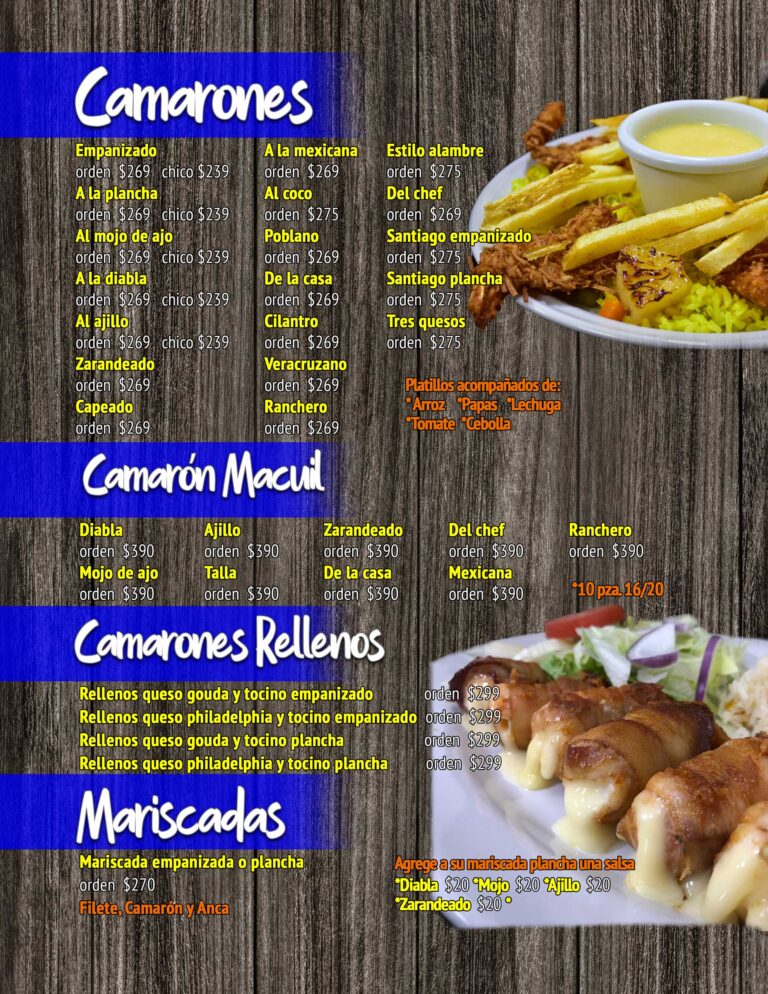 Camarones

Empanizado
orden $269 chico $239
A la plancha
orden $269 chico $239
Al mojo de ajo
orden $269 chico $239
A la diabla
orden $269 chico $239
Al ajillo
orden $269 chico $239
Zarandeado
orden $269
Capeado
orden $269

A la mexicana
orden $269
Al coco
orden $275
Poblano
orden $269
De la casa
orden $269
Cilantro
orden $269
Veracruzano
orden $269
Ranchero
orden $269

Estilo alambre
orden $275
Del chef
orden $269
Santiago empanizado
orden $275
Santiago plancha
orden $275
Tres quesos
orden $275

Platillos acompañados de:
*Arroz *Papas *Lechuga
*Tomate *Cebolla

Camarón Macuil

Diabla
orden $390
Mojo de ajo
orden $390

Ajillo
orden $390
Talla
orden $390

Zarandeado
orden $390
De la casa
orden $390

Del chef
orden $390
Mexicana
orden $390

Ranchero
orden $390

*10 pza. 16/20

Camarones Rellenos

Rellenos queso gouda y tocino empanizado orden $299
Rellenos queso philadelphia y tocino empanizado orden $299
Rellenos queso gouda y tocino plancha orden $299
Rellenos queso philadelphia y tocino plancha orden $299

Mariscadas

Mariscada empanizada o plancha
orden $270
Filete, Camarón y Anca

Agrege a su mariscada plancha una salsa
*Diabla $20 *Mojo $20 *Ajillo $20
*Zarandeado $20 *